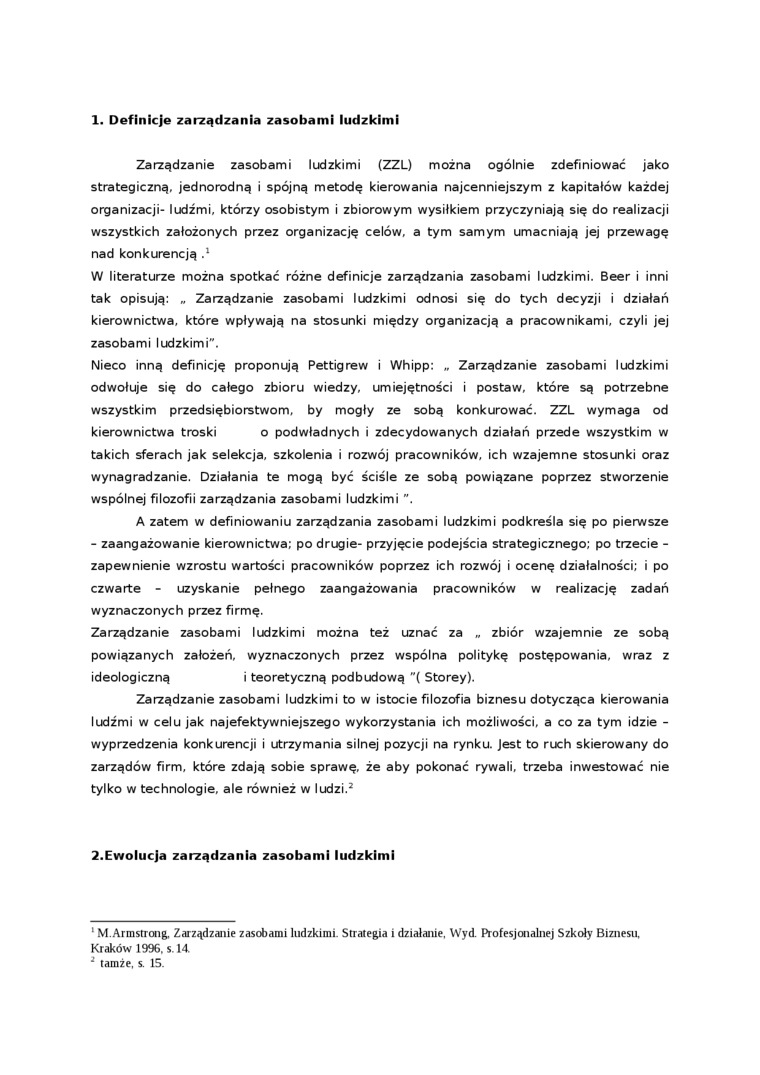 **1. Definicje zarządzania zasobami ludzkimi**

Zarządzanie zasobami ludzkimi (ZZL) można ogólnie zdefiniować jako strategiczną, jednorodną i spójną metodę kierowania najcenniejszym z kapitałów każdej organizacji- ludźmi, którzy osobistym i zbiorowym wysiłkiem przyczyniają się do realizacji wszystkich założonych przez organizację celów, a tym samym umacniają jej przewagę nad konkurencją .$^1$

W literaturze można spotkać różne definicje zarządzania zasobami ludzkimi. Beer i inni tak opisują: „ Zarządzanie zasobami ludzkimi odnosi się do tych decyzji i działań kierownictwa, które wpływają na stosunki między organizacją a pracownikami, czyli jej zasobami ludzkimi”.

Nieco inną definicję proponują Pettigrew i Whipp: „ Zarządzanie zasobami ludzkimi odwołuje się do całego zbioru wiedzy, umiejętności i postaw, które są potrzebne wszystkim przedsiębiorstwom, by mogły ze sobą konkurować. ZZL wymaga od kierownictwa troski o podwładnych i zdecydowanych działań przede wszystkim w takich sferach jak selekcja, szkolenia i rozwój pracowników, ich wzajemne stosunki oraz wynagradzanie. Działania te mogą być ściśle ze sobą powiązane poprzez stworzenie wspólnej filozofii zarządzania zasobami ludzkimi ”.

A zatem w definiowaniu zarządzania zasobami ludzkimi podkreśla się po pierwsze – zaangażowanie kierownictwa; po drugie- przyjęcie podejścia strategicznego; po trzecie – zapewnienie wzrostu wartości pracowników poprzez ich rozwój i ocenę działalności; i po czwarte – uzyskanie pełnego zaangażowania pracowników w realizację zadań wyznaczonych przez firmę.

Zarządzanie zasobami ludzkimi można też uznać za „ zbiór wzajemnie ze sobą powiązanych założeń, wyznaczonych przez wspólna politykę postępowania, wraz z ideologiczną i teoretyczną podbudową ”( Storey).

Zarządzanie zasobami ludzkimi to w istocie filozofia biznesu dotycząca kierowania ludźmi w celu jak najefektywniejszego wykorzystania ich możliwości, a co za tym idzie – wyprzedzenia konkurencji i utrzymania silnej pozycji na rynku. Jest to ruch skierowany do zarządów firm, które zdają sobie sprawę, że aby pokonać rywali, trzeba inwestować nie tylko w technologie, ale również w ludzi.$^2$

**2.Ewolucja zarządzania zasobami ludzkimi**

$^1$ M.Armstrong, Zarządzanie zasobami ludzkimi. Strategia i działanie, Wyd. Profesjonalnej Szkoły Biznesu, Kraków 1996, s.14.
$^2$ tamże, s. 15.